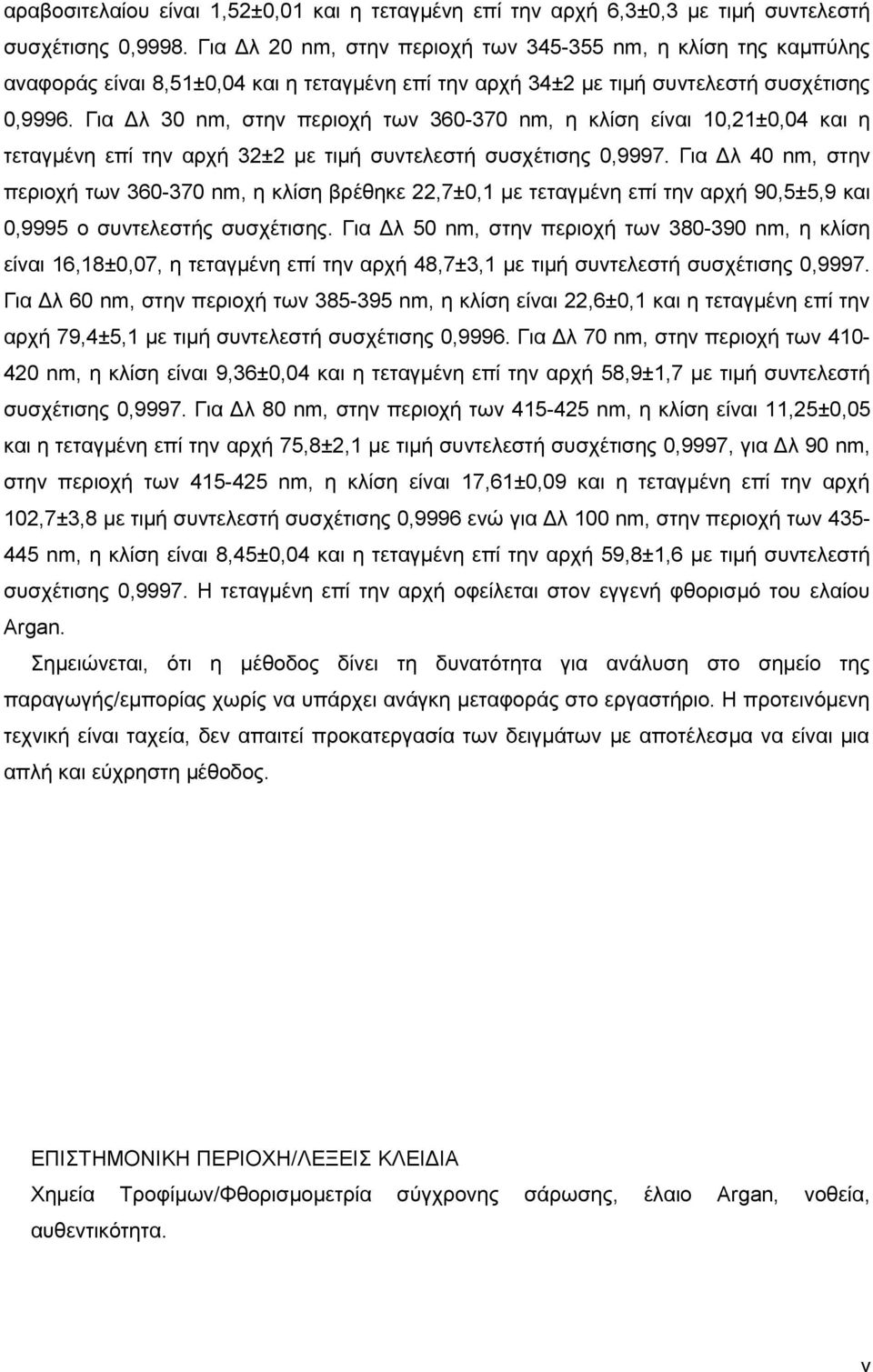 αραβοσιτελαίου είναι 1,52±0,01 και η τεταγμένη επί την αρχή 6,3±0,3 με τιμή συντελεστή συσχέτισης 0,9998. Για Δλ 20 nm, στην περιοχή των 345-355 nm, η κλίση της καμπύλης αναφοράς είναι 8,51±0,04 και η τεταγμένη επί την αρχή 34±2 με τιμή συντελεστή συσχέτισης 0,9996. Για Δλ 30 nm, στην περιοχή των 360-370 nm, η κλίση είναι 10,21±0,04 και η τεταγμένη επί την αρχή 32±2 με τιμή συντελεστή συσχέτισης 0,9997. Για Δλ 40 nm, στην περιοχή των 360-370 nm, η κλίση βρέθηκε 22,7±0,1 με τεταγμένη επί την αρχή 90,5±5,9 και 0,9995 ο συντελεστής συσχέτισης. Για Δλ 50 nm, στην περιοχή των 380-390 nm, η κλίση είναι 16,18±0,07, η τεταγμένη επί την αρχή 48,7±3,1 με τιμή συντελεστή συσχέτισης 0,9997. Για Δλ 60 nm, στην περιοχή των 385-395 nm, η κλίση είναι 22,6±0,1 και η τεταγμένη επί την αρχή 79,4±5,1 με τιμή συντελεστή συσχέτισης 0,9996. Για Δλ 70 nm, στην περιοχή των 410-420 nm, η κλίση είναι 9,36±0,04 και η τεταγμένη επί την αρχή 58,9±1,7 με τιμή συντελεστή συσχέτισης 0,9997. Για Δλ 80 nm, στην περιοχή των 415-425 nm, η κλίση είναι 11,25±0,05 και η τεταγμένη επί την αρχή 75,8±2,1 με τιμή συντελεστή συσχέτισης 0,9997, για Δλ 90 nm, στην περιοχή των 415-425 nm, η κλίση είναι 17,61±0,09 και η τεταγμένη επί την αρχή 102,7±3,8 με τιμή συντελεστή συσχέτισης 0,9996 ενώ για Δλ 100 nm, στην περιοχή των 435-445 nm, η κλίση είναι 8,45±0,04 και η τεταγμένη επί την αρχή 59,8±1,6 με τιμή συντελεστή συσχέτισης 0,9997. Η τεταγμένη επί την αρχή οφείλεται στον εγγενή φθορισμό του ελαίου Argan.

Σημειώνεται, ότι η μέθοδος δίνει τη δυνατότητα για ανάλυση στο σημείο της παραγωγής/εμπορίας χωρίς να υπάρχει ανάγκη μεταφοράς στο εργαστήριο. Η προτεινόμενη τεχνική είναι ταχεία, δεν απαιτεί προκατεργασία των δειγμάτων με αποτέλεσμα να είναι μια απλή και εύχρηστη μέθοδος.

ΕΠΙΣΤΗΜΟΝΙΚΗ ΠΕΡΙΟΧΗ/ΛΕΞΕΙΣ ΚΛΕΙΔΙΑ
Χημεία Τροφίμων/Φθορισμομετρία σύγχρονης σάρωσης, έλαιο Argan, νοθεία, αυθεντικότητα.

v